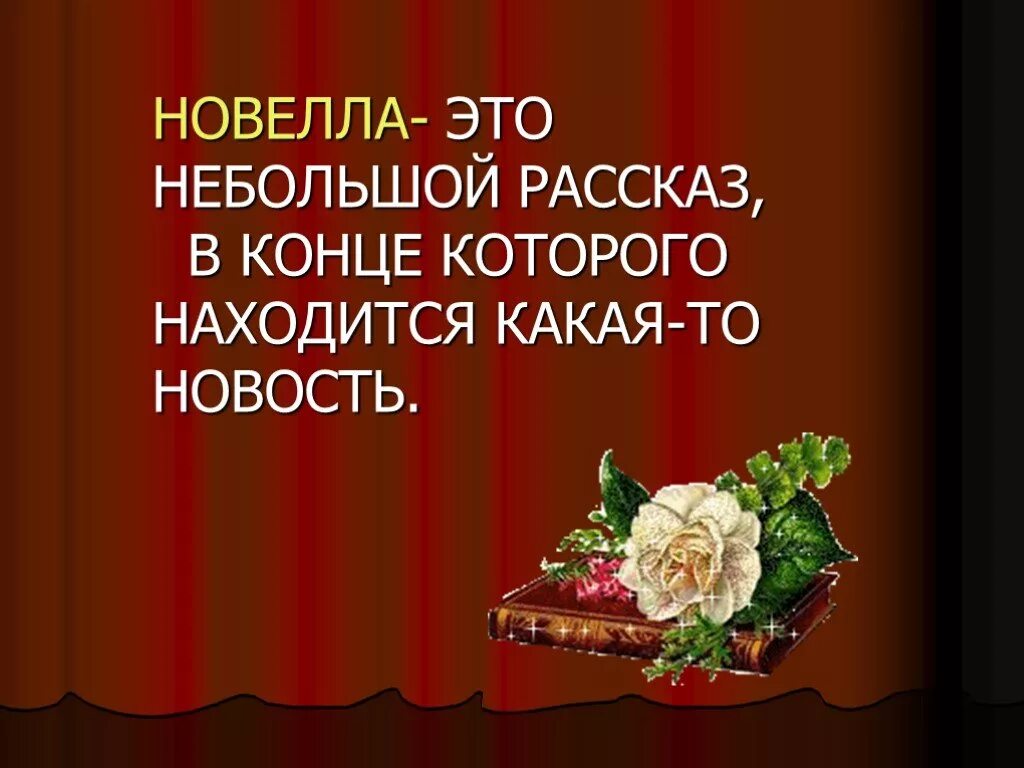 НОВЕЛЛА- ЭТО НЕБОЛЬШОЙ РАССКАЗ, В КОНЦЕ КОТОРОГО НАХОДИТСЯ КАКАЯ-ТО НОВОСТЬ.